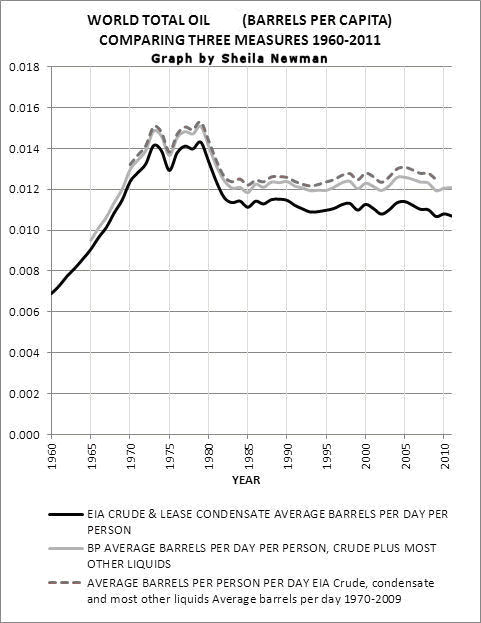 WORLD TOTAL OIL (BARRELS PER CAPITA)
COMPARING THREE MEASURES 1960-2011
Graph by Sheila Newman

0.018
0.016
0.014
0.012
0.010
0.008
0.006
0.004
0.002
0.000

1960
1965
1970
1975
1980
1985
1990
1995
2000
2005
2010

YEAR

EIA CRUDE & LEASE CONDENSATE AVERAGE BARRELS PER DAY PER PERSON

BP AVERAGE BARRELS PER DAY PER PERSON, CRUDE PLUS MOST OTHER LIQUIDS

AVERAGE BARRELS PER PERSON PER DAY EIA Crude, condensate and most other liquids Average barrels per day 1970-2009